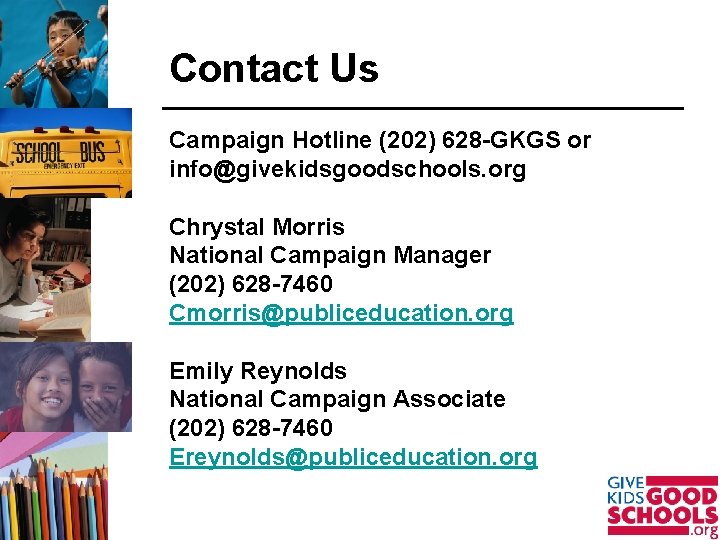 Contact Us

Campaign Hotline (202) 628-GKGS or info@givekidsgoodschools.org

Chrystal Morris
National Campaign Manager
(202) 628-7460
Cmorris@publiceducation.org

Emily Reynolds
National Campaign Associate
(202) 628-7460
Ereynolds@publiceducation.org

SCHOOL BUS

GIVE KIDS GOOD SCHOOLS .org